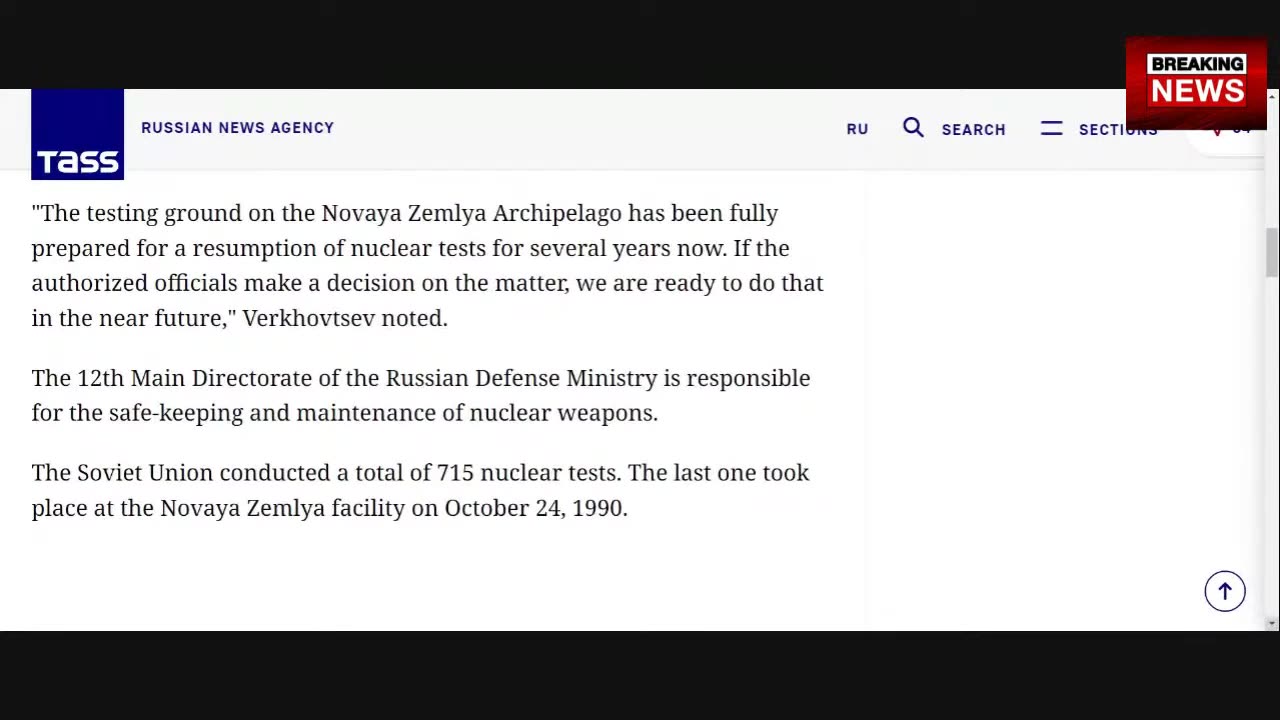 BREAKING NEWS

TASS RUSSIAN NEWS AGENCY

RU SEARCH SECTIONS

"The testing ground on the Novaya Zemlya Archipelago has been fully prepared for a resumption of nuclear tests for several years now. If the authorized officials make a decision on the matter, we are ready to do that in the near future," Verkhovtsev noted.

The 12th Main Directorate of the Russian Defense Ministry is responsible for the safe-keeping and maintenance of nuclear weapons.

The Soviet Union conducted a total of 715 nuclear tests. The last one took place at the Novaya Zemlya facility on October 24, 1990.